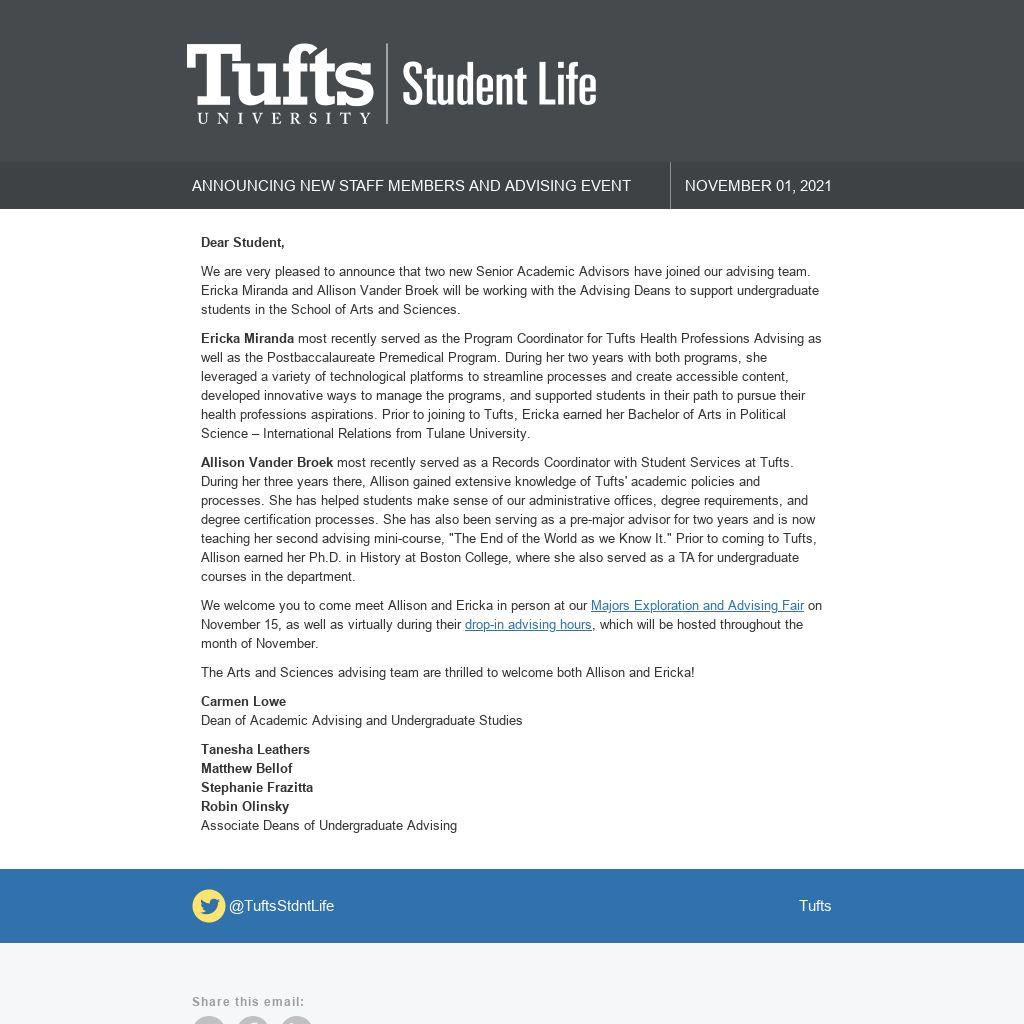 Tufts UNIVERSITY | Student Life

ANNOUNCING NEW STAFF MEMBERS AND ADVISING EVENT

NOVEMBER 01, 2021

Dear Student,

We are very pleased to announce that two new Senior Academic Advisors have joined our advising team. Ericka Miranda and Allison Vander Broek will be working with the Advising Deans to support undergraduate students in the School of Arts and Sciences.

Ericka Miranda most recently served as the Program Coordinator for Tufts Health Professions Advising as well as the Postbaccalaureate Premedical Program. During her two years with both programs, she leveraged a variety of technological platforms to streamline processes and create accessible content, developed innovative ways to manage the programs, and supported students in their path to pursue their health professions aspirations. Prior to joining to Tufts, Ericka earned her Bachelor of Arts in Political Science – International Relations from Tulane University.

Allison Vander Broek most recently served as a Records Coordinator with Student Services at Tufts. During her three years there, Allison gained extensive knowledge of Tufts' academic policies and processes. She has helped students make sense of our administrative offices, degree requirements, and degree certification processes. She has also been serving as a pre-major advisor for two years and is now teaching her second advising mini-course, "The End of the World as we Know It." Prior to coming to Tufts, Allison earned her Ph.D. in History at Boston College, where she also served as a TA for undergraduate courses in the department.

We welcome you to come meet Allison and Ericka in person at our Majors Exploration and Advising Fair on November 15, as well as virtually during their drop-in advising hours, which will be hosted throughout the month of November.

The Arts and Sciences advising team are thrilled to welcome both Allison and Ericka!

Carmen Lowe
Dean of Academic Advising and Undergraduate Studies

Tanesha Leathers
Matthew Bellof
Stephanie Frazitta
Robin Olinsky
Associate Deans of Undergraduate Advising

@TuftsStdntLife

Tufts

Share this email: